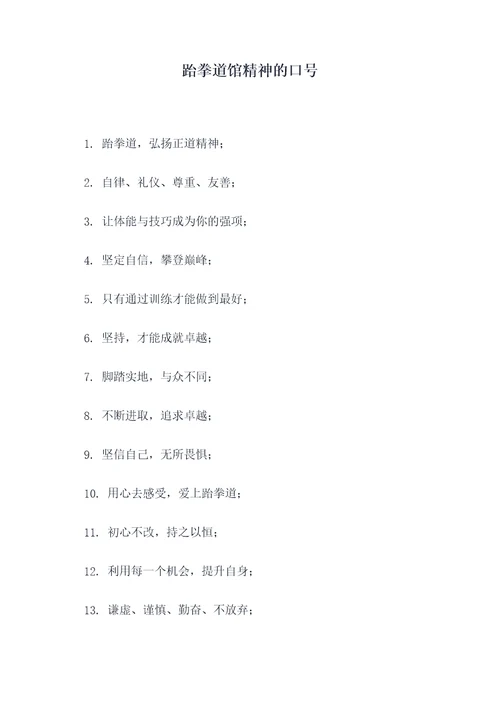 跆拳道馆精神的口号

1. 跆拳道，弘扬正道精神；

2. 自律、礼仪、尊重、友善；

3. 让体能与技巧成为你的强项；

4. 坚定自信，攀登巅峰；

5. 只有通过训练才能做到最好；

6. 坚持，才能成就卓越；

7. 脚踏实地，与众不同；

8. 不断进取，追求卓越；

9. 坚信自己，无所畏惧；

10. 用心去感受，爱上跆拳道；

11. 初心不改，持之以恒；

12. 利用每一个机会，提升自身；

13. 谦虚、谨慎、勤奋、不放弃；